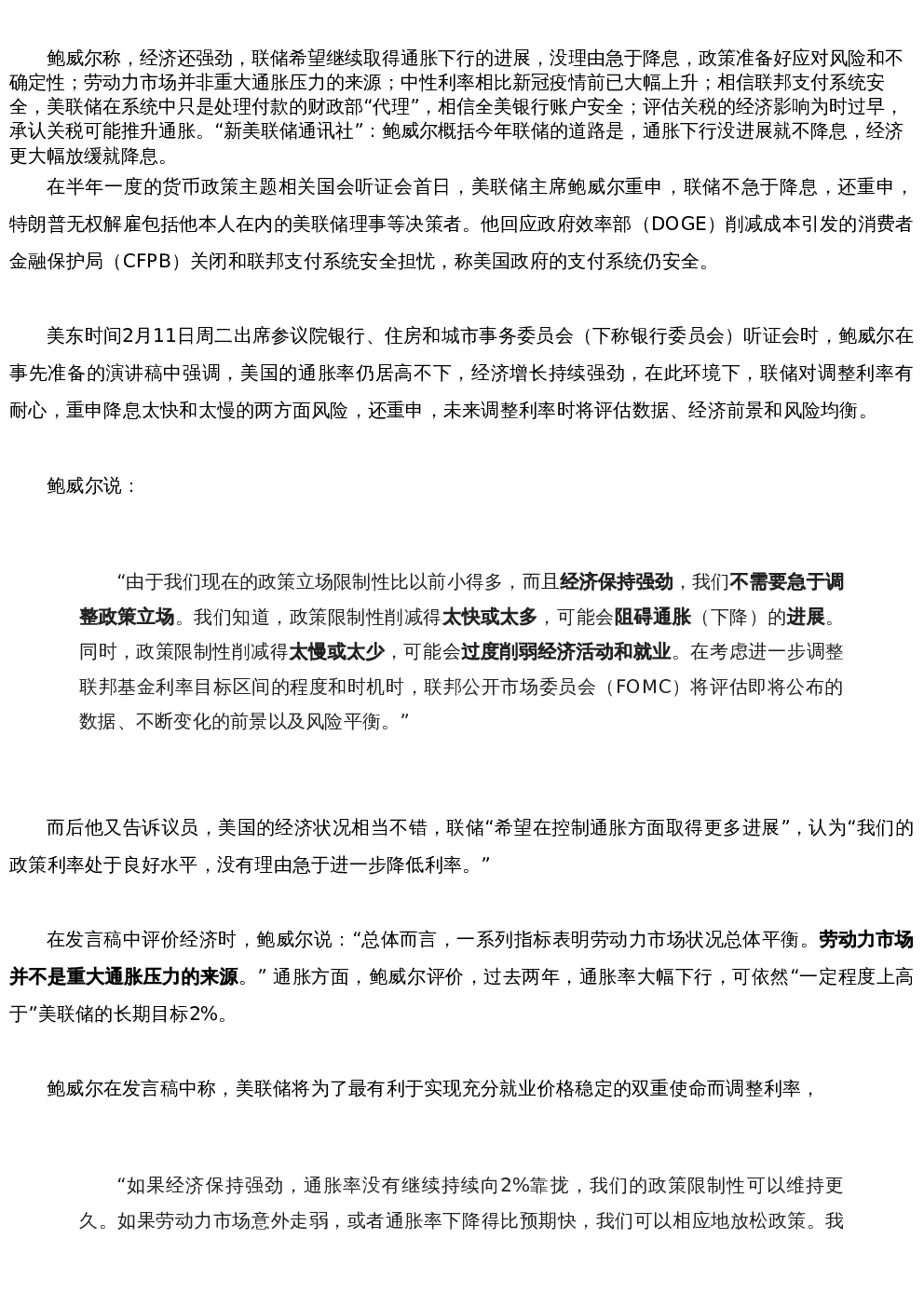 鲍威尔称，经济还强劲，联储希望继续取得通胀下行的进展，没理由急于降息，政策准备好应对风险和不确定性；劳动力市场并非重大通胀压力的来源；中性利率相比新冠疫情前已大幅上升；相信联邦支付系统安全，美联储在系统中只是处理付款的财政部“代理”，相信全美银行账户安全；评估关税的经济影响为时过早，承认关税可能推升通胀。“新美联储通讯社”：鲍威尔概括今年联储的道路是，通胀下行没进展就不降息，经济更大幅放缓就降息。

在半年一度的货币政策主题相关国会听证会首日，美联储主席鲍威尔重申，联储不急于降息，还重申，特朗普无权解雇包括他本人在内的美联储理事等决策者。他回应政府效率部（DOGE）削减成本引发的消费者金融保护局（CFPB）关闭和联邦支付系统安全担忧，称美国政府的支付系统仍安全。

美东时间2月11日周二出席参议院银行、住房和城市事务委员会（下称银行委员会）听证会时，鲍威尔在事先准备的演讲稿中强调，美国的通胀率仍居高不下，经济增长持续强劲，在此环境下，联储对调整利率有耐心，重申降息太快和太慢的两方面风险，还重申，未来调整利率时将评估数据、经济前景和风险均衡。

鲍威尔说：

“由于我们现在的政策立场限制性比以前小得多，而且经济保持强劲，我们不需要急于调整政策立场。我们知道，政策限制性削减得太快或太多，可能会阻碍通胀（下降）的进展。同时，政策限制性削减得太慢或太少，可能会过度削弱经济活动和就业。在考虑进一步调整联邦基金利率目标区间的程度和时机时，联邦公开市场委员会（FOMC）将评估即将公布的数据、不断变化的前景以及风险平衡。”

而后他又告诉议员，美国的经济状况相当不错，联储“希望在控制通胀方面取得更多进展”，认为“我们的政策利率处于良好水平，没有理由急于进一步降低利率。”

在发言稿中评价经济时，鲍威尔说：“总体而言，一系列指标表明劳动力市场状况总体平衡。劳动力市场并不是重大通胀压力的来源。” 通胀方面，鲍威尔评价，过去两年，通胀率大幅下行，可依然“一定程度上高于”美联储的长期目标2%。

鲍威尔在发言稿中称，美联储将为了最有利于实现充分就业价格稳定的双重使命而调整利率，

“如果经济保持强劲，通胀率没有继续持续向2%靠拢，我们的政策限制性可以维持更久。如果劳动力市场意外走弱，或者通胀率下降得比预期快，我们可以相应地放松政策。我